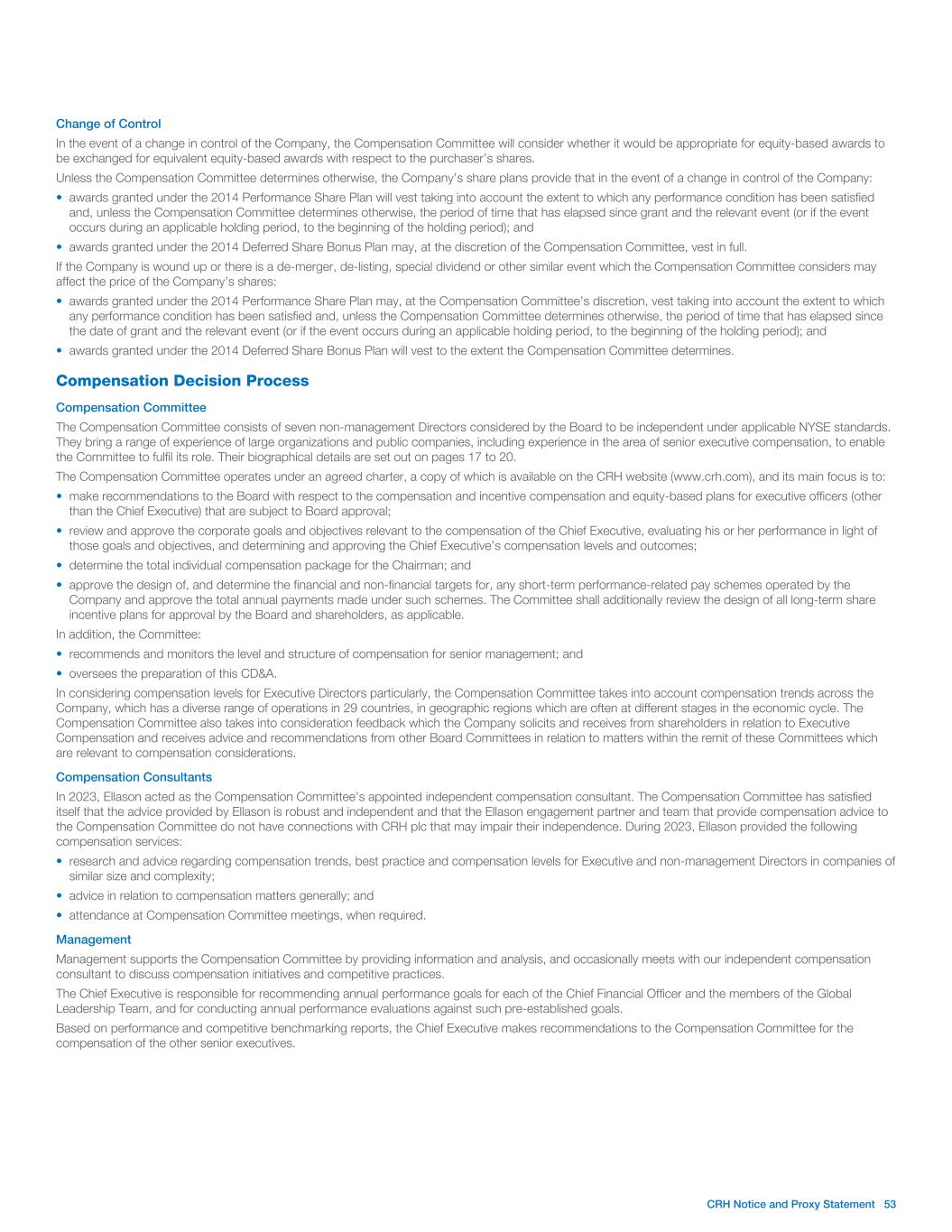 Change of Control

In the event of a change in control of the Company, the Compensation Committee will consider whether it would be appropriate for equity-based awards to be exchanged for equivalent equity-based awards with respect to the purchaser's shares.

Unless the Compensation Committee determines otherwise, the Company's share plans provide that in the event of a change in control of the Company:

• awards granted under the 2014 Performance Share Plan will vest taking into account the extent to which any performance condition has been satisfied and, unless the Compensation Committee determines otherwise, the period of time that has elapsed since grant and the relevant event (or if the event occurs during an applicable holding period, to the beginning of the holding period); and

• awards granted under the 2014 Deferred Share Bonus Plan may, at the discretion of the Compensation Committee, vest in full.

If the Company is wound up or there is a de-merger, de-listing, special dividend or other similar event which the Compensation Committee considers may affect the price of the Company's shares:

• awards granted under the 2014 Performance Share Plan may, at the Compensation Committee's discretion, vest taking into account the extent to which any performance condition has been satisfied and, unless the Compensation Committee determines otherwise, the period of time that has elapsed since the date of grant and the relevant event (or if the event occurs during an applicable holding period, to the beginning of the holding period); and

• awards granted under the 2014 Deferred Share Bonus Plan will vest to the extent the Compensation Committee determines.

Compensation Decision Process

Compensation Committee

The Compensation Committee consists of seven non-management Directors considered by the Board to be independent under applicable NYSE standards. They bring a range of experience of large organizations and public companies, including experience in the area of senior executive compensation, to enable the Committee to fulfil its role. Their biographical details are set out on pages 17 to 20.

The Compensation Committee operates under an agreed charter, a copy of which is available on the CRH website (www.crh.com), and its main focus is to:

• make recommendations to the Board with respect to the compensation and incentive compensation and equity-based plans for executive officers (other than the Chief Executive) that are subject to Board approval;

• review and approve the corporate goals and objectives relevant to the compensation of the Chief Executive, evaluating his or her performance in light of those goals and objectives, and determining and approving the Chief Executive's compensation levels and outcomes;

• determine the total individual compensation package for the Chairman; and

• approve the design of, and determine the financial and non-financial targets for, any short-term performance-related pay schemes operated by the Company and approve the total annual payments made under such schemes. The Committee shall additionally review the design of all long-term share incentive plans for approval by the Board and shareholders, as applicable.

In addition, the Committee:

• recommends and monitors the level and structure of compensation for senior management; and

• oversees the preparation of this CD&A.

In considering compensation levels for Executive Directors particularly, the Compensation Committee takes into account compensation trends across the Company, which has a diverse range of operations in 29 countries, in geographic regions which are often at different stages in the economic cycle. The Compensation Committee also takes into consideration feedback which the Company solicits and receives from shareholders in relation to Executive Compensation and receives advice and recommendations from other Board Committees in relation to matters within the remit of these Committees which are relevant to compensation considerations.

Compensation Consultants

In 2023, Ellason acted as the Compensation Committee's appointed independent compensation consultant. The Compensation Committee has satisfied itself that the advice provided by Ellason is robust and independent and that the Ellason engagement partner and team that provide compensation advice to the Compensation Committee do not have connections with CRH plc that may impair their independence. During 2023, Ellason provided the following compensation services:

• research and advice regarding compensation trends, best practice and compensation levels for Executive and non-management Directors in companies of similar size and complexity;

• advice in relation to compensation matters generally; and

• attendance at Compensation Committee meetings, when required.

Management

Management supports the Compensation Committee by providing information and analysis, and occasionally meets with our independent compensation consultant to discuss compensation initiatives and competitive practices.

The Chief Executive is responsible for recommending annual performance goals for each of the Chief Financial Officer and the members of the Global Leadership Team, and for conducting annual performance evaluations against such pre-established goals.

Based on performance and competitive benchmarking reports, the Chief Executive makes recommendations to the Compensation Committee for the compensation of the other senior executives.

CRH Notice and Proxy Statement 53